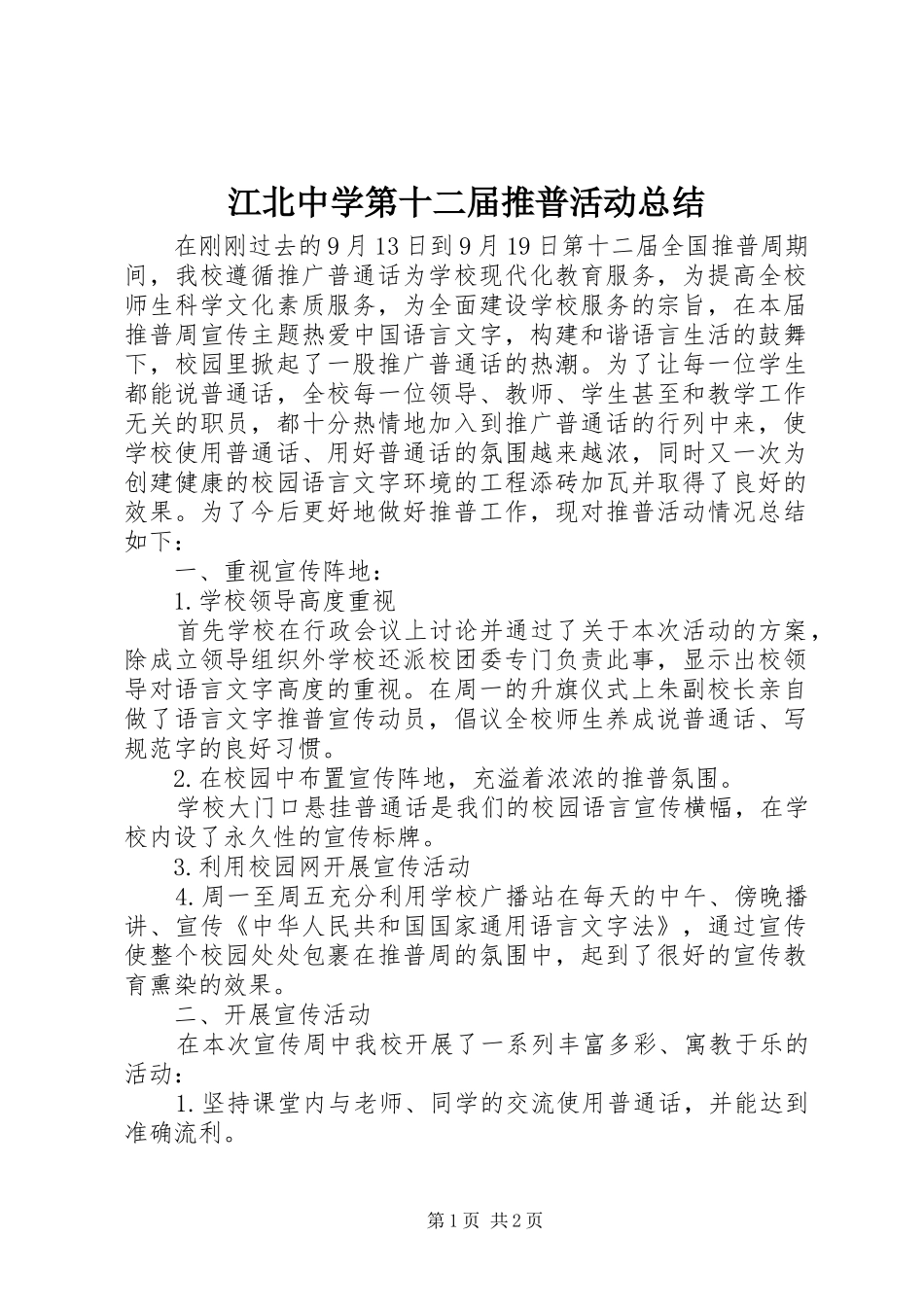 江北中学第十二届推普活动总结

在刚刚过去的9月13日到9月19日第十二届全国推普周期间，我校遵循推广普通话为学校现代化教育服务，为提高全校师生科学文化素质服务，为全面建设学校服务的宗旨，在本届推普周宣传主题热爱中国语言文字，构建和谐语言生活的鼓舞下，校园里掀起了一股推广普通话的热潮。为了让每一位学生都能说普通话，全校每一位领导、教师、学生甚至和教学工作无关的职员，都十分热情地加入到推广普通话的行列中来，使学校使用普通话、用好普通话的氛围越来越浓，同时又一次为创建健康的校园语言文字环境的工程添砖加瓦并取得了良好的效果。为了今后更好地做好推普工作，现对推普活动情况总结如下：

一、重视宣传阵地：

1.学校领导高度重视

首先学校在行政会议上讨论并通过了关于本次活动的方案，除成立领导组织外学校还派校团委专门负责此事，显示出校领导对语言文字高度的重视。在周一的升旗仪式上朱副校长亲自做了语言文字推普宣传动员，倡议全校师生养成说普通话、写规范字的良好习惯。

2.在校园中布置宣传阵地，充溢着浓浓的推普氛围。

学校大门口悬挂普通话是我们的校园语言宣传横幅，在学校内设了永久性的宣传标牌。

3.利用校园网开展宣传活动

4.周一至周五充分利用学校广播站在每天的中午、傍晚播讲、宣传《中华人民共和国国家通用语言文字法》，通过宣传使整个校园处处包裹在推普周的氛围中，起到了很好的宣传教育熏染的效果。

二、开展宣传活动

在本次宣传周中我校开展了一系列丰富多彩、寓教于乐的活动：

1.坚持课堂内与老师、同学的交流使用普通话，并能达到准确流利。

第1页 共2页